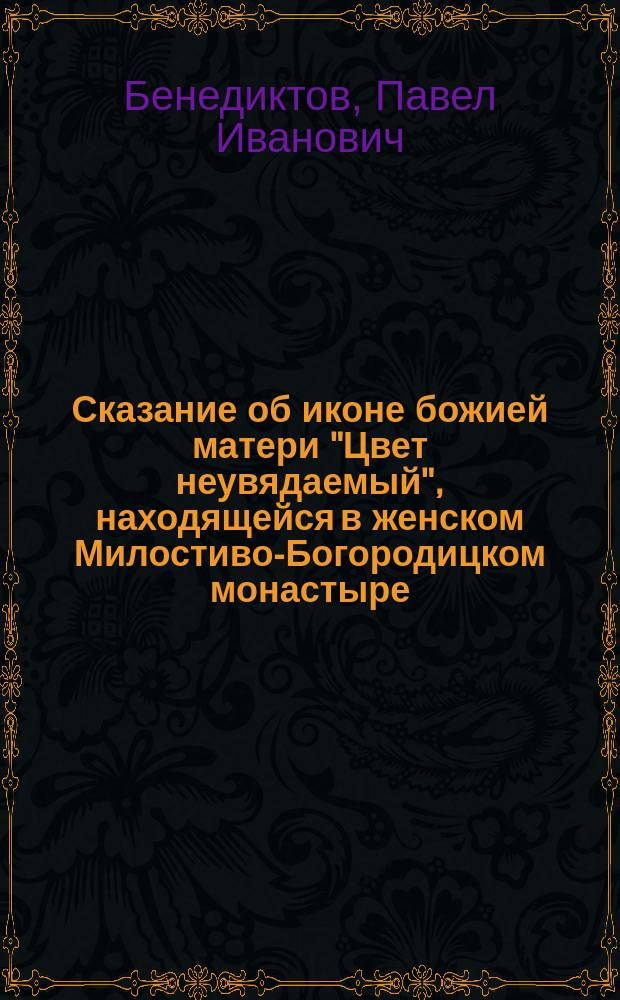 Бенедиктов, Павел Иванович

Сказание об иконе божией матери "Цвет неувядаемый", находящейся в женском Милостиво-Богородицком монастыре